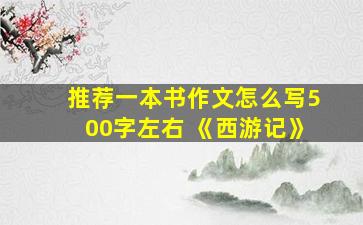 推荐一本书作文怎么写500字左右《西游记》